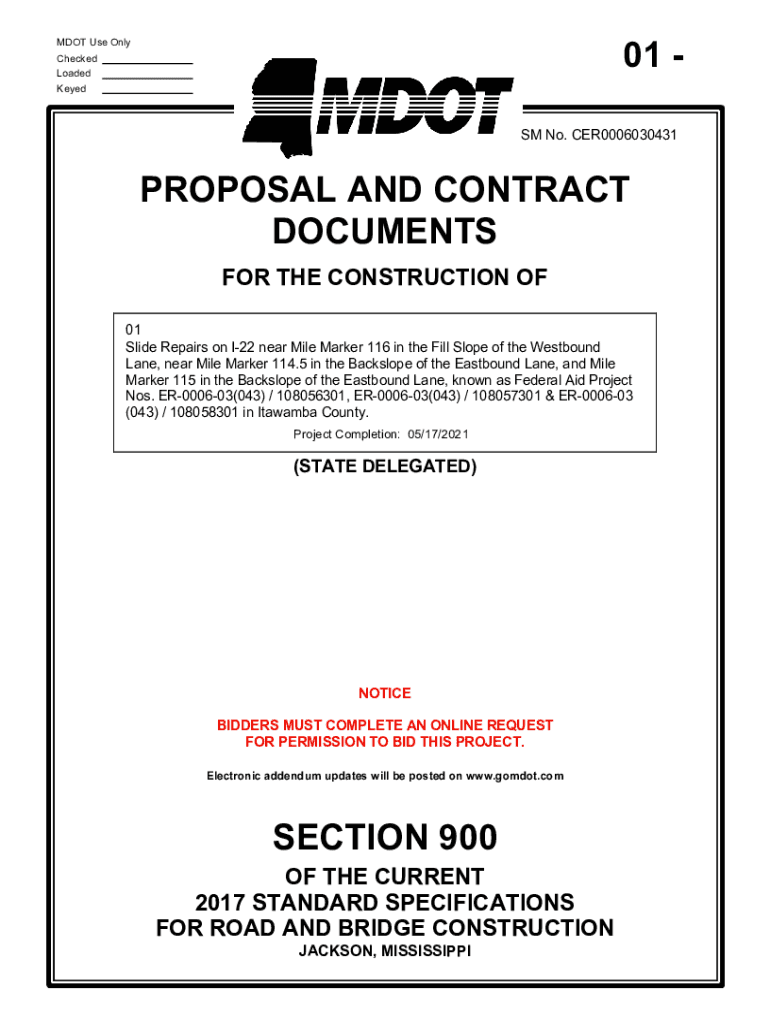 MDOT Use Only
Checked
Loaded
Keyed

01 -

MDOT

SM No. CER0006030431

PROPOSAL AND CONTRACT DOCUMENTS

FOR THE CONSTRUCTION OF

01
Slide Repairs on I-22 near Mile Marker 116 in the Fill Slope of the Westbound Lane, near Mile Marker 114.5 in the Backslope of the Eastbound Lane, and Mile Marker 115 in the Backslope of the Eastbound Lane, known as Federal Aid Project Nos. ER-0006-03(043) / 108056301, ER-0006-03(043) / 108057301 & ER-0006-03 (043) / 108058301 in Itawamba County.

Project Completion: 05/17/2021

(STATE DELEGATED)

NOTICE

BIDDERS MUST COMPLETE AN ONLINE REQUEST FOR PERMISSION TO BID THIS PROJECT.

Electronic addendum updates will be posted on www.gomdot.com

SECTION 900

OF THE CURRENT
2017 STANDARD SPECIFICATIONS
FOR ROAD AND BRIDGE CONSTRUCTION
JACKSON, MISSISSIPPI